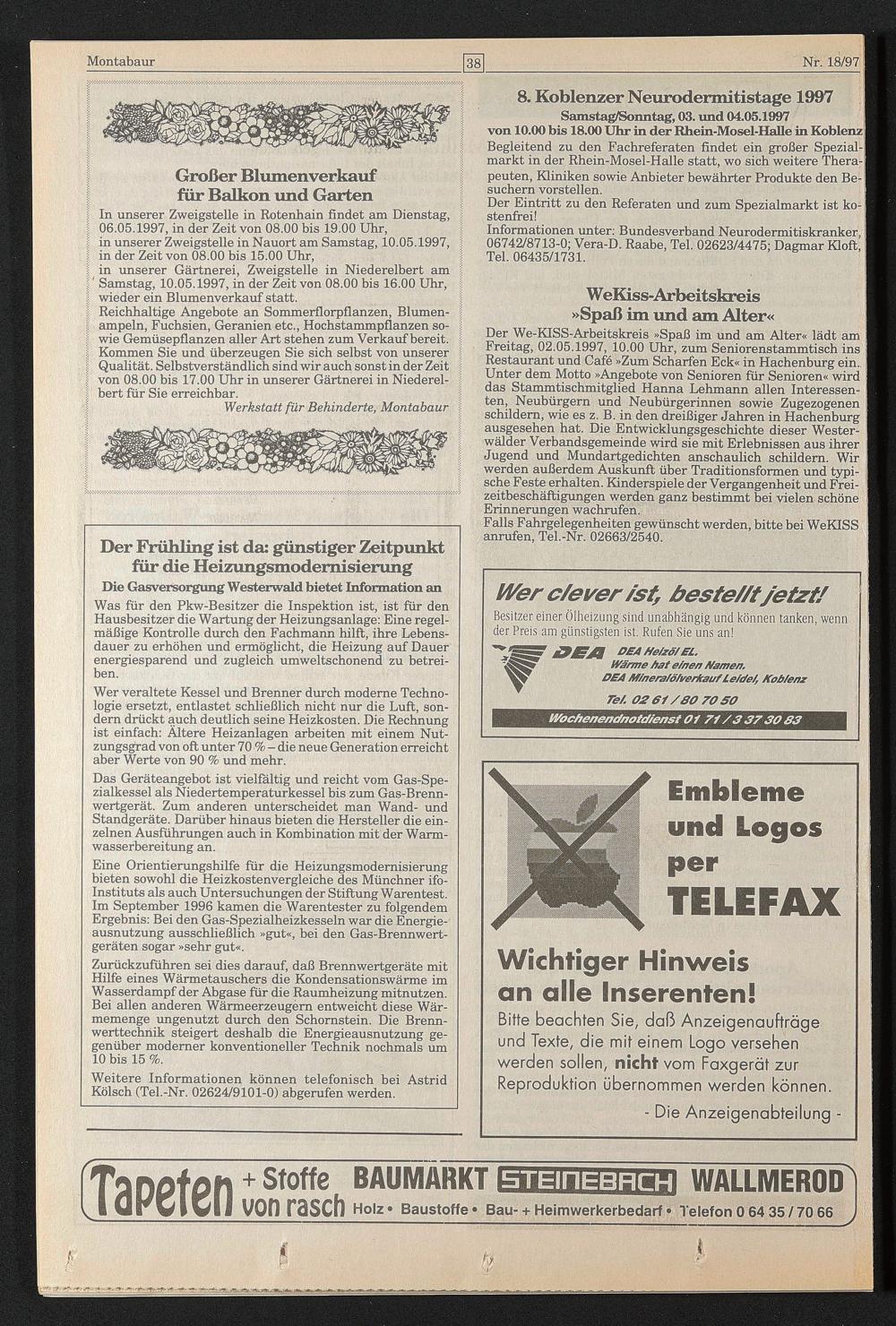 Montabaur

38

Nr. 18/97

Großer Blumenverkauf für Balkon und Garten

In unserer Zweigstelle in Rotenhain findet am Dienstag, 06.05.1997, in der Zeit von 08.00 bis 19.00 Uhr, in unserer Zweigstelle in Nauort am Samstag, 10.05.1997, in der Zeit von 08.00 bis 15.00 Uhr, in unserer Gärtnerei, Zweigstelle in Niederelbert am Samstag, 10.05.1997, in der Zeit von 08.00 bis 16.00 Uhr, wieder ein Blumenverkauf statt.
Reichhaltige Angebote an Sommerflorpflanzen, Blumenampeln, Fuchsien, Geranien etc., Hochstammpflanzen sowie Gemüsepflanzen aller Art stehen zum Verkauf bereit. Kommen Sie und überzeugen Sie sich selbst von unserer Qualität. Selbstverständlich sind wir auch sonst in der Zeit von 08.00 bis 17.00 Uhr in unserer Gärtnerei in Niederelbert für Sie erreichbar.

Werkstatt für Behinderte, Montabaur

Der Frühling ist da: günstiger Zeitpunkt für die Heizungsmodernisierung

Die Gasversorgung Westerwald bietet Information an

Was für den Pkw-Besitzer die Inspektion ist, ist für den Hausbesitzer die Wartung der Heizungsanlage: Eine regelmäßige Kontrolle durch den Fachmann hilft, ihre Lebensdauer zu erhöhen und ermöglicht, die Heizung auf Dauer energiesparend und zugleich umweltschonend zu betreiben.

Wer veraltete Kessel und Brenner durch moderne Technologie ersetzt, entlastet schließlich nicht nur die Luft, sondern drückt auch deutlich seine Heizkosten. Die Rechnung ist einfach: Ältere Heizanlagen arbeiten mit einem Nutzungsgrad von oft unter 70 % – die neue Generation erreicht aber Werte von 90 % und mehr.

Das Geräteangebot ist vielfältig und reicht vom Gas-Spezialkessel als Niedertemperaturkessel bis zum Gas-Brennwertgerät. Zum anderen unterscheidet man Wand- und Standgeräte. Darüber hinaus bieten die Hersteller die einzelnen Ausführungen auch in Kombination mit der Warmwasserbereitung an.

Eine Orientierungshilfe für die Heizungsmodernisierung bieten sowohl die Heizkostenvergleiche des Münchner ifo-Instituts als auch Untersuchungen der Stiftung Warentest. Im September 1996 kamen die Warentester zu folgendem Ergebnis: Bei den Gas-Spezialheizkesseln war die Energieausnutzung ausschließlich »gut«, bei den Gas-Brennwertgeräten sogar »sehr gut«.

Zurückzuführen sei dies darauf, daß Brennwertgeräte mit Hilfe eines Wärmetauschers die Kondensationswärme im Wasserdampf der Abgase für die Raumheizung mitnutzen. Bei allen anderen Wärmeerzeugern entweicht diese Wärmemenge ungenutzt durch den Schornstein. Die Brennwerttechnik steigert deshalb die Energieausnutzung gegenüber moderner konventioneller Technik nochmals um 10 bis 15 %.

Weitere Informationen können telefonisch bei Astrid Kölsch (Tel.-Nr. 02624/9101-0) abgerufen werden.

8. Koblenzer Neurodermitistage 1997

Samstag/Sonntag, 03. und 04.05.1997
von 10.00 bis 18.00 Uhr in der Rhein-Mosel-Halle in Koblenz

Begleitend zu den Fachreferaten findet ein großer Spezialmarkt in der Rhein-Mosel-Halle statt, wo sich weitere Therapeuten, Kliniken sowie Anbieter bewährter Produkte den Besuchern vorstellen.
Der Eintritt zu den Referaten und zum Spezialmarkt ist kostenfrei!
Informationen unter: Bundesverband Neurodermitiskranker, 06742/8713-0; Vera-D. Raabe, Tel. 02623/4475; Dagmar Kloft, Tel. 06435/1731.

WeKiss-Arbeitskreis »Spaß im und am Alter«

Der We-KISS-Arbeitskreis »Spaß im und am Alter« lädt am Freitag, 02.05.1997, 10.00 Uhr, zum Seniorenstammtisch ins Restaurant und Café »Zum Scharfen Eck« in Hachenburg ein. Unter dem Motto »Angebote von Senioren für Senioren« wird das Stammtischmitglied Hanna Lehmann allen Interessenten, Neubürgern und Neubürgerinnen sowie Zugezogenen schildern, wie es z. B. in den dreißiger Jahren in Hachenburg ausgesehen hat. Die Entwicklungsgeschichte dieser Westerwälder Verbandsgemeinde wird sie mit Erlebnissen aus ihrer Jugend und Mundartgedichten anschaulich schildern. Wir werden außerdem Auskunft über Traditionsformen und typische Feste erhalten. Kinderspiele der Vergangenheit und Freizeitbeschäftigungen werden ganz bestimmt bei vielen schöne Erinnerungen wachrufen.
Falls Fahrgelegenheiten gewünscht werden, bitte bei WeKISS anrufen, Tel.-Nr. 02663/2540.

Wer clever ist, bestellt jetzt!
Besitzer einer Ölheizung sind unabhängig und können tanken, wenn der Preis am günstigsten ist. Rufen Sie uns an!
DEA DEA Heizöl EL. Wärme hat einen Namen. DEA Mineralölverkauf Leidel, Koblenz
Tel. 02 61 / 80 70 50
Wochenendnotdienst 01 71 / 3 37 30 83

Embleme und Logos per TELEFAX

Wichtiger Hinweis an alle Inserenten!
Bitte beachten Sie, daß Anzeigenaufträge und Texte, die mit einem Logo versehen werden sollen, nicht vom Faxgerät zur Reproduktion übernommen werden können.
- Die Anzeigenabteilung -

Tapeten + Stoffe von rasch BAUMARKT STEINEBACH WALLMEROD
Holz • Baustoffe • Bau- + Heimwerkerbedarf • Telefon 0 64 35 / 70 66